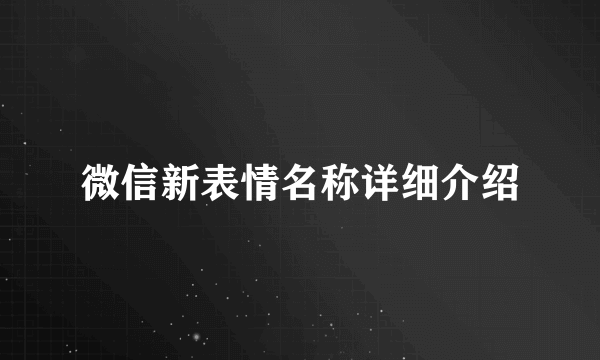 微信新表情名称详细介绍